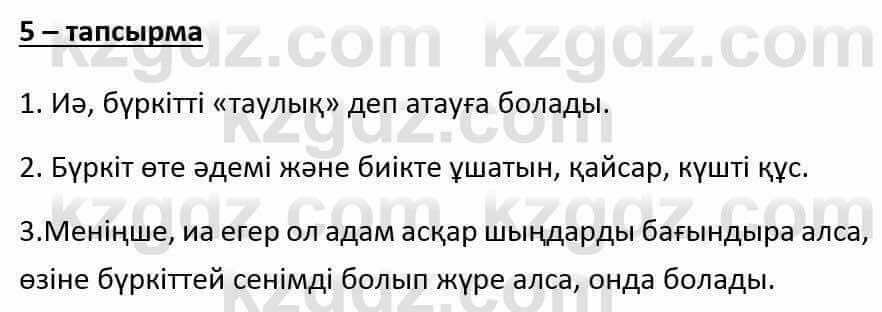 5 – тапсырма

kzgdz.com kzgdz.com

1. Иә, бүркітті «таулық» деп атауға болады.

kzgdz.com

2. Бүркіт өте әдемі және биікте ұшатын, қайсар, күшті құс.

kzgdz.com kzgdz.com

3.Меніңше, иа егер ол адам асқар шыңдарды бағындыра алса, өзіне бүркіттей сенімді болып жүре алса, онда болады.